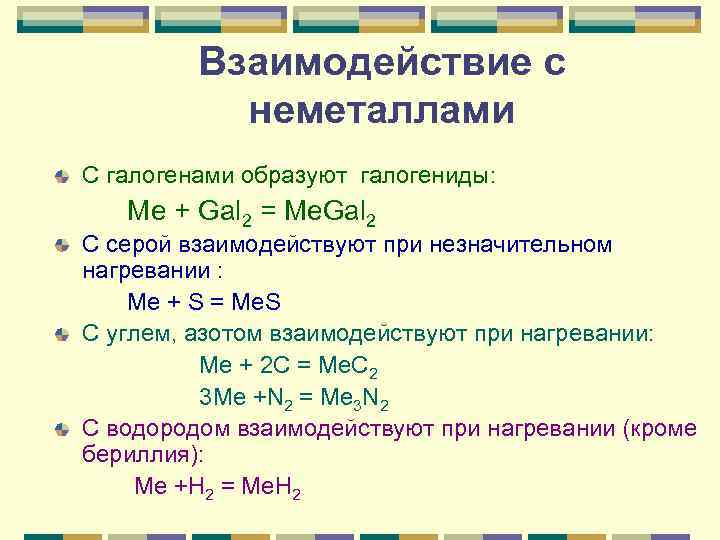 Взаимодействие с неметаллами

С галогенами образуют галогениды:

$Me + Gal_2 = MeGal_2$

С серой взаимодействуют при незначительном нагревании :

$Me + S = MeS$

С углем, азотом взаимодействуют при нагревании:

$Me + 2C = MeC_2$

$3Me + N_2 = Me_3N_2$

С водородом взаимодействуют при нагревании (кроме бериллия):

$Me + H_2 = MeH_2$